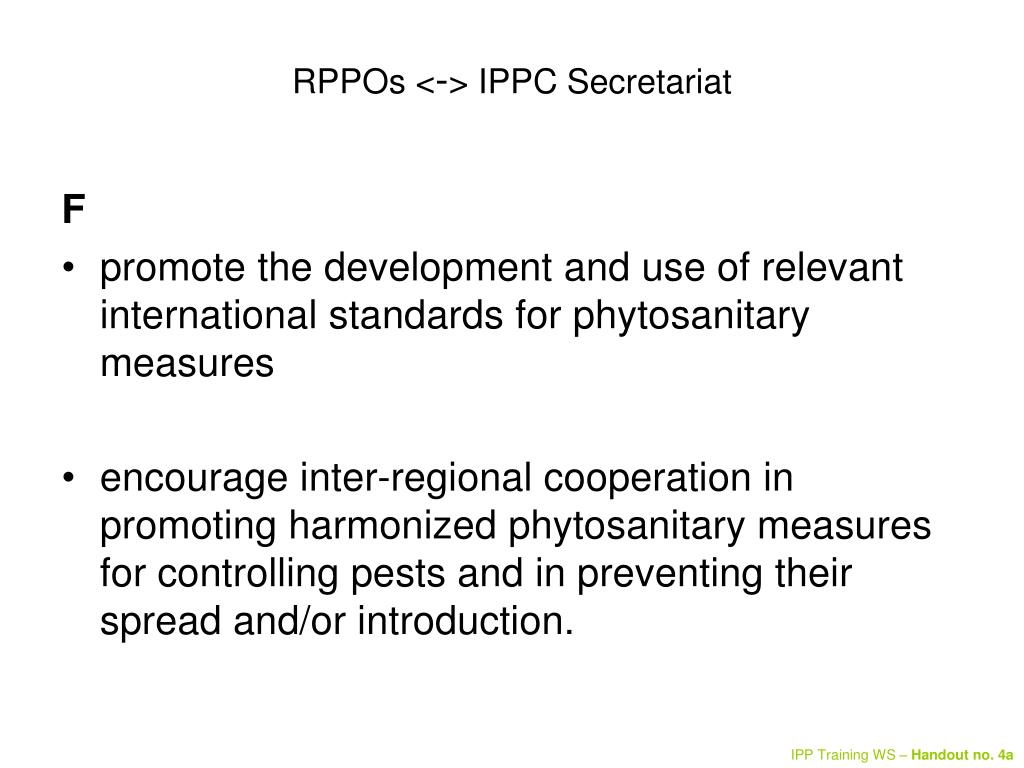 RPPOs <-> IPPC Secretariat

F

• promote the development and use of relevant international standards for phytosanitary measures

• encourage inter-regional cooperation in promoting harmonized phytosanitary measures for controlling pests and in preventing their spread and/or introduction.

IPP Training WS – Handout no. 4a